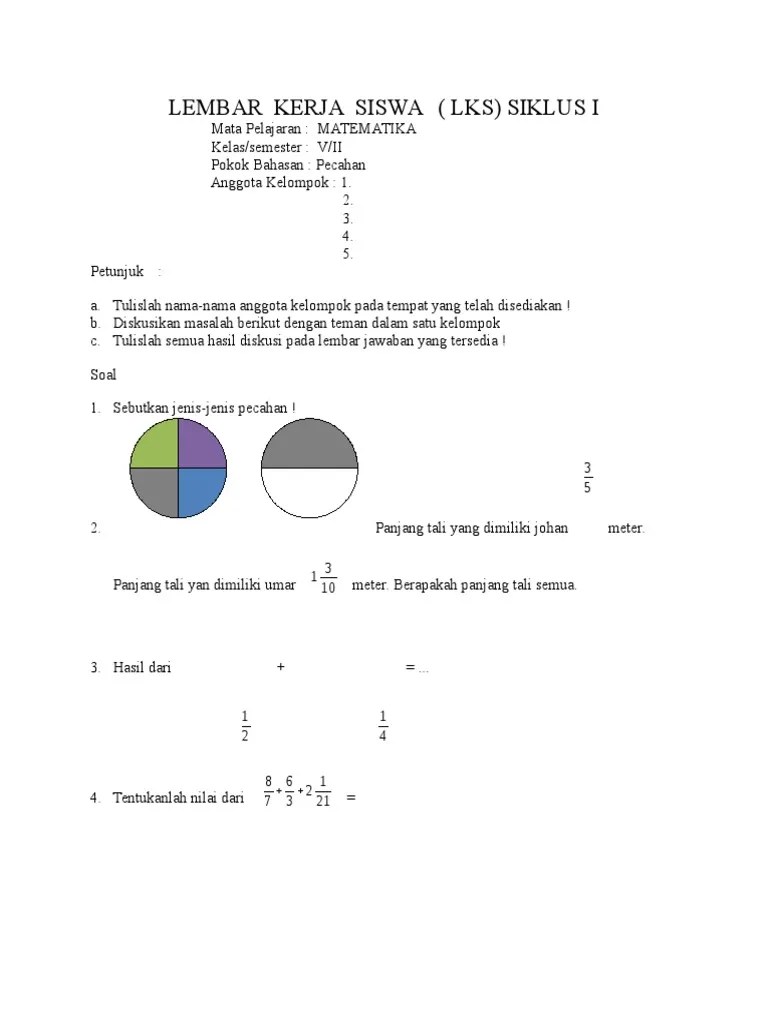 LEMBAR KERJA SISWA ( LKS) SIKLUS I

Mata Pelajaran : MATEMATIKA
Kelas/semester : V/II
Pokok Bahasan : Pecahan
Anggota Kelompok : 1.
2.
3.
4.
5.

Petunjuk :

a. Tulislah nama-nama anggota kelompok pada tempat yang telah disediakan !
b. Diskusikan masalah berikut dengan teman dalam satu kelompok
c. Tulislah semua hasil diskusi pada lembar jawaban yang tersedia !

Soal

1. Sebutkan jenis-jenis pecahan !

$\frac{3}{5}$

2. Panjang tali yang dimiliki johan meter.

Panjang tali yan dimiliki umar $1\frac{3}{10}$ meter. Berapakah panjang tali semua.

3. Hasil dari + = ...

$\frac{1}{2}$ $\frac{1}{4}$

4. Tentukanlah nilai dari $\frac{8}{7}+\frac{6}{3}+2\frac{1}{21}$ =